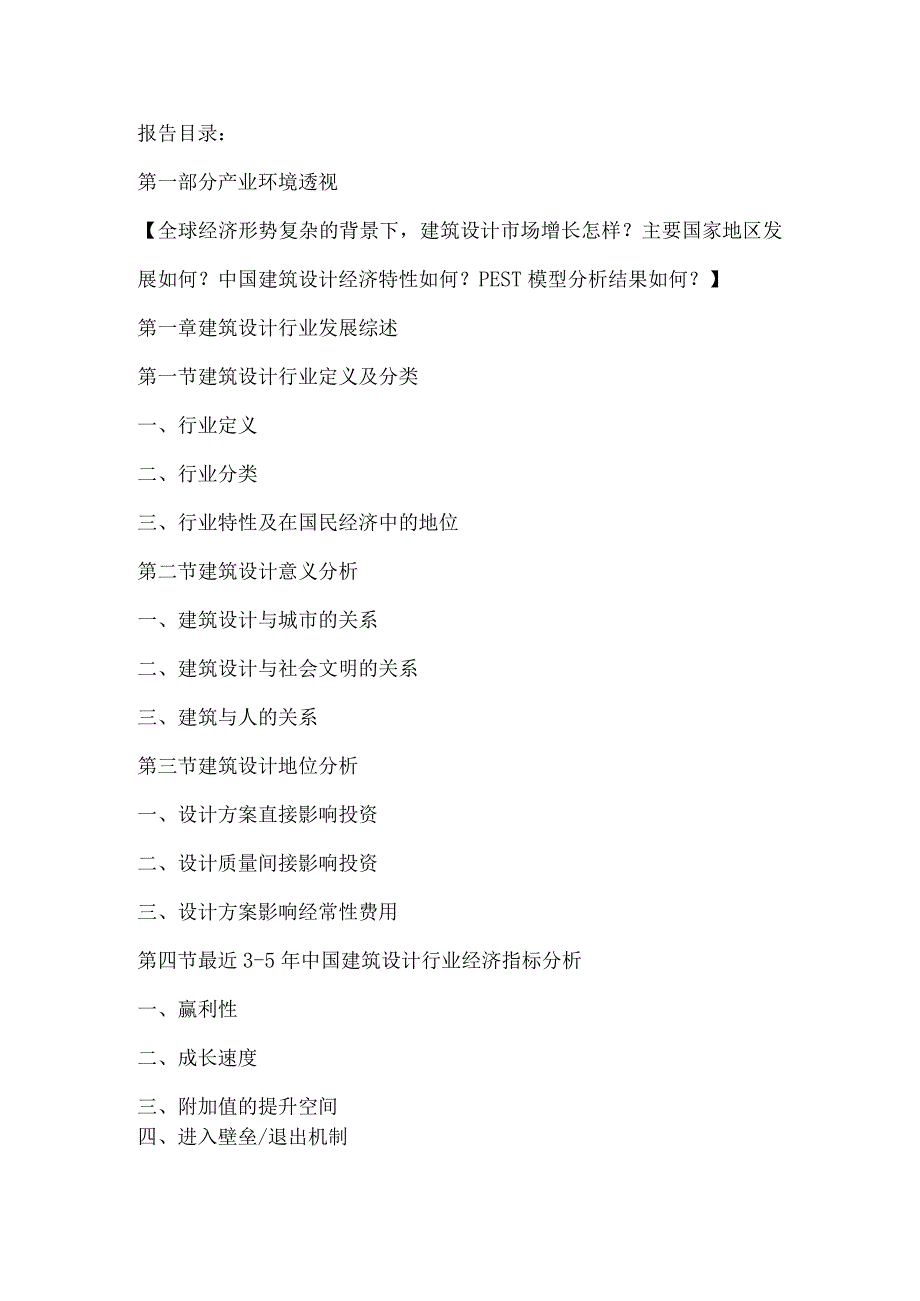 报告目录：

第一部分产业环境透视

【全球经济形势复杂的背景下，建筑设计市场增长怎样？主要国家地区发展如何？中国建筑设计经济特性如何？PEST 模型分析结果如何？】

第一章建筑设计行业发展综述

第一节建筑设计行业定义及分类

一、行业定义

二、行业分类

三、行业特性及在国民经济中的地位

第二节建筑设计意义分析

一、建筑设计与城市的关系

二、建筑设计与社会文明的关系

三、建筑与人的关系

第三节建筑设计地位分析

一、设计方案直接影响投资

二、设计质量间接影响投资

三、设计方案影响经常性费用

第四节最近 3-5 年中国建筑设计行业经济指标分析

一、赢利性

二、成长速度

三、附加值的提升空间

四、进入壁垒/退出机制